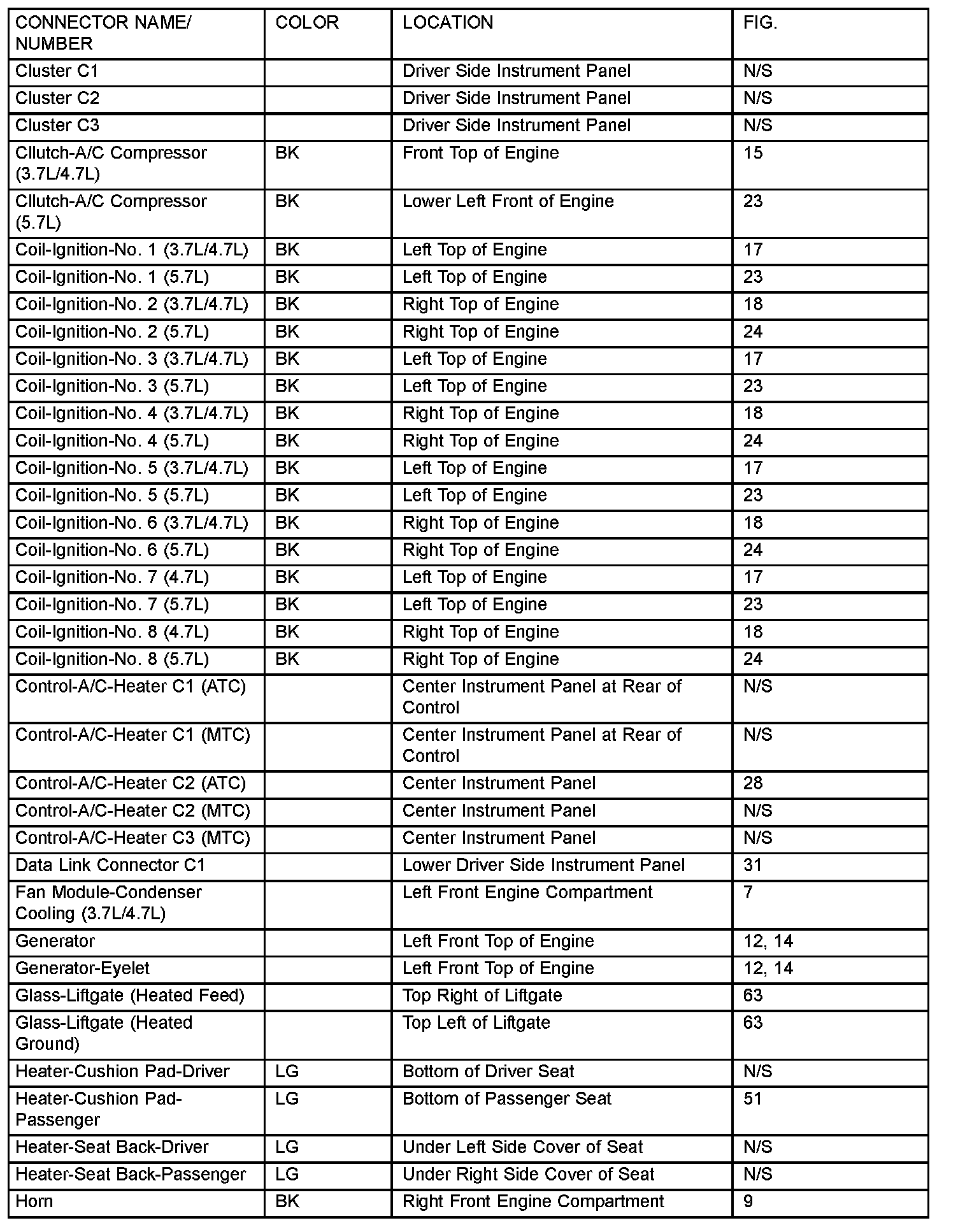 | CONNECTOR NAME/ NUMBER | COLOR | LOCATION | FIG. |
|---|---|---|---|
| Cluster C1 | | Driver Side Instrument Panel | N/S |
| Cluster C2 | | Driver Side Instrument Panel | N/S |
| Cluster C3 | | Driver Side Instrument Panel | N/S |
| Cllutch-A/C Compressor (3.7L/4.7L) | BK | Front Top of Engine | 15 |
| Cllutch-A/C Compressor (5.7L) | BK | Lower Left Front of Engine | 23 |
| Coil-Ignition-No. 1 (3.7L/4.7L) | BK | Left Top of Engine | 17 |
| Coil-Ignition-No. 1 (5.7L) | BK | Left Top of Engine | 23 |
| Coil-Ignition-No. 2 (3.7L/4.7L) | BK | Right Top of Engine | 18 |
| Coil-Ignition-No. 2 (5.7L) | BK | Right Top of Engine | 24 |
| Coil-Ignition-No. 3 (3.7L/4.7L) | BK | Left Top of Engine | 17 |
| Coil-Ignition-No. 3 (5.7L) | BK | Left Top of Engine | 23 |
| Coil-Ignition-No. 4 (3.7L/4.7L) | BK | Right Top of Engine | 18 |
| Coil-Ignition-No. 4 (5.7L) | BK | Right Top of Engine | 24 |
| Coil-Ignition-No. 5 (3.7L/4.7L) | BK | Left Top of Engine | 17 |
| Coil-Ignition-No. 5 (5.7L) | BK | Left Top of Engine | 23 |
| Coil-Ignition-No. 6 (3.7L/4.7L) | BK | Right Top of Engine | 18 |
| Coil-Ignition-No. 6 (5.7L) | BK | Right Top of Engine | 24 |
| Coil-Ignition-No. 7 (4.7L) | BK | Left Top of Engine | 17 |
| Coil-Ignition-No. 7 (5.7L) | BK | Left Top of Engine | 23 |
| Coil-Ignition-No. 8 (4.7L) | BK | Right Top of Engine | 18 |
| Coil-Ignition-No. 8 (5.7L) | BK | Right Top of Engine | 24 |
| Control-A/C-Heater C1 (ATC) | | Center Instrument Panel at Rear of Control | N/S |
| Control-A/C-Heater C1 (MTC) | | Center Instrument Panel at Rear of Control | N/S |
| Control-A/C-Heater C2 (ATC) | | Center Instrument Panel | 28 |
| Control-A/C-Heater C2 (MTC) | | Center Instrument Panel | N/S |
| Control-A/C-Heater C3 (MTC) | | Center Instrument Panel | N/S |
| Data Link Connector C1 | | Lower Driver Side Instrument Panel | 31 |
| Fan Module-Condenser Cooling (3.7L/4.7L) | | Left Front Engine Compartment | 7 |
| Generator | | Left Front Top of Engine | 12, 14 |
| Generator-Eyelet | | Left Front Top of Engine | 12, 14 |
| Glass-Liftgate (Heated Feed) | | Top Right of Liftgate | 63 |
| Glass-Liftgate (Heated Ground) | | Top Left of Liftgate | 63 |
| Heater-Cushion Pad-Driver | LG | Bottom of Driver Seat | N/S |
| Heater-Cushion Pad-Passenger | LG | Bottom of Passenger Seat | 51 |
| Heater-Seat Back-Driver | LG | Under Left Side Cover of Seat | N/S |
| Heater-Seat Back-Passenger | LG | Under Right Side Cover of Seat | N/S |
| Horn | BK | Right Front Engine Compartment | 9 |